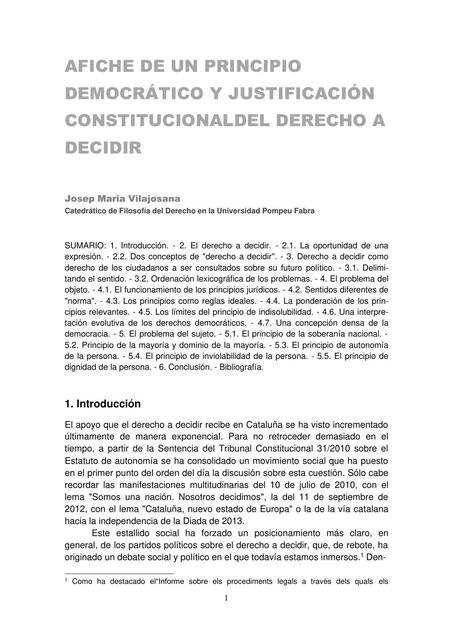 AFICHE DE UN PRINCIPIO DEMOCRÁTICO Y JUSTIFICACIÓN CONSTITUCIONALDEL DERECHO A DECIDIR

Josep Maria Vilajosana
Catedrático de Filosofía del Derecho en la Universidad Pompeu Fabra

SUMARIO: 1. Introducción. - 2. El derecho a decidir. - 2.1. La oportunidad de una expresión. - 2.2. Dos conceptos de "derecho a decidir". - 3. Derecho a decidir como derecho de los ciudadanos a ser consultados sobre su futuro político. - 3.1. Delimitando el sentido. - 3.2. Ordenación lexicográfica de los problemas. - 4. El problema del objeto. - 4.1. El funcionamiento de los principios jurídicos. - 4.2. Sentidos diferentes de "norma". - 4.3. Los principios como reglas ideales. - 4.4. La ponderación de los principios relevantes. - 4.5. Los límites del principio de indisolubilidad. - 4.6. Una interpretación evolutiva de los derechos democráticos. - 4.7. Una concepción densa de la democracia. - 5. El problema del sujeto. - 5.1. El principio de la soberanía nacional. - 5.2. Principio de la mayoría y dominio de la mayoría. - 5.3. El principio de autonomía de la persona. - 5.4. El principio de inviolabilidad de la persona. - 5.5. El principio de dignidad de la persona. - 6. Conclusión. - Bibliografía.

1. Introducción

El apoyo que el derecho a decidir recibe en Cataluña se ha visto incrementado últimamente de manera exponencial. Para no retroceder demasiado en el tiempo, a partir de la Sentencia del Tribunal Constitucional 31/2010 sobre el Estatuto de autonomía se ha consolidado un movimiento social que ha puesto en el primer punto del orden del día la discusión sobre esta cuestión. Sólo cabe recordar las manifestaciones multitudinarias del 10 de julio de 2010, con el lema "Somos una nación. Nosotros decidimos", la del 11 de septiembre de 2012, con el lema "Cataluña, nuevo estado de Europa" o la de la vía catalana hacia la independencia de la Diada de 2013.

Este estallido social ha forzado un posicionamiento más claro, en general, de los partidos políticos sobre el derecho a decidir, que, de rebote, ha originado un debate social y político en el que todavía estamos inmersos.$^1$ Den-

$^1$ Como ha destacado el"Informe sobre els procediments legals a través dels quals els

1